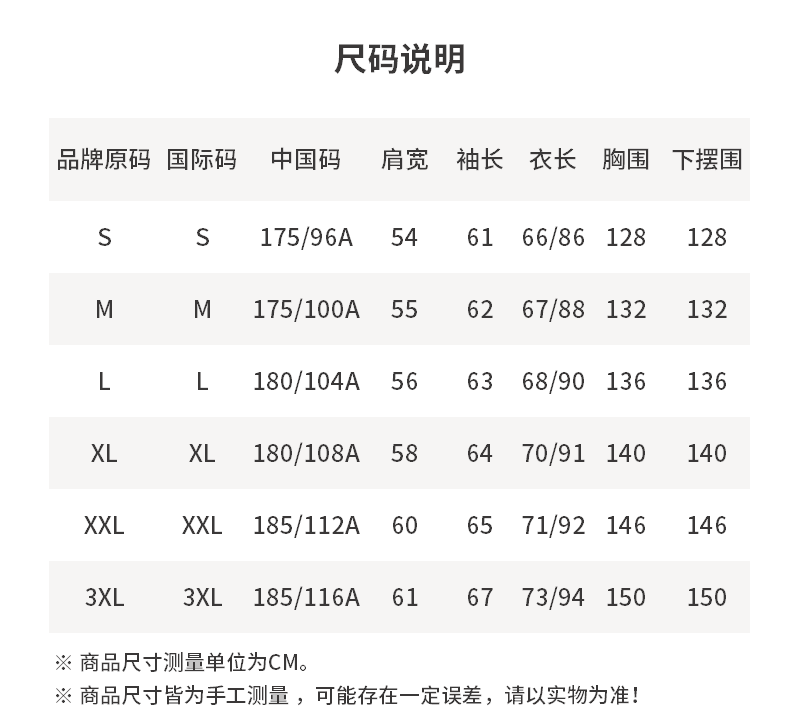 尺码说明

| 品牌原码 | 国际码 | 中国码 | 肩宽 | 袖长 | 衣长 | 胸围 | 下摆围 |
|---|---|---|---|---|---|---|---|
| S | S | 175/96A | 54 | 61 | 66/86 | 128 | 128 |
| M | M | 175/100A | 55 | 62 | 67/88 | 132 | 132 |
| L | L | 180/104A | 56 | 63 | 68/90 | 136 | 136 |
| XL | XL | 180/108A | 58 | 64 | 70/91 | 140 | 140 |
| XXL | XXL | 185/112A | 60 | 65 | 71/92 | 146 | 146 |
| 3XL | 3XL | 185/116A | 61 | 67 | 73/94 | 150 | 150 |

※ 商品尺寸测量单位为CM。
※ 商品尺寸皆为手工测量，可能存在一定误差，请以实物为准！